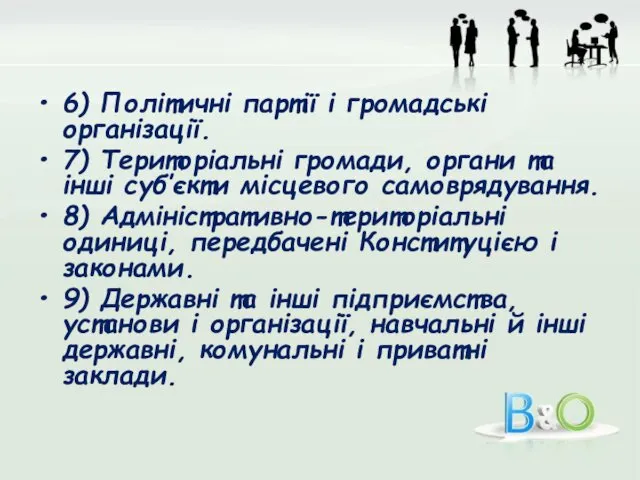 • 6) Політичні партії і громадські організації.

• 7) Територіальні громади, органи та інші суб'єкти місцевого самоврядування.

• 8) Адміністративно-територіальні одиниці, передбачені Конституцією і законами.

• 9) Державні та інші підприємства, установи і організації, навчальні й інші державні, комунальні і приватні заклади.

B&O